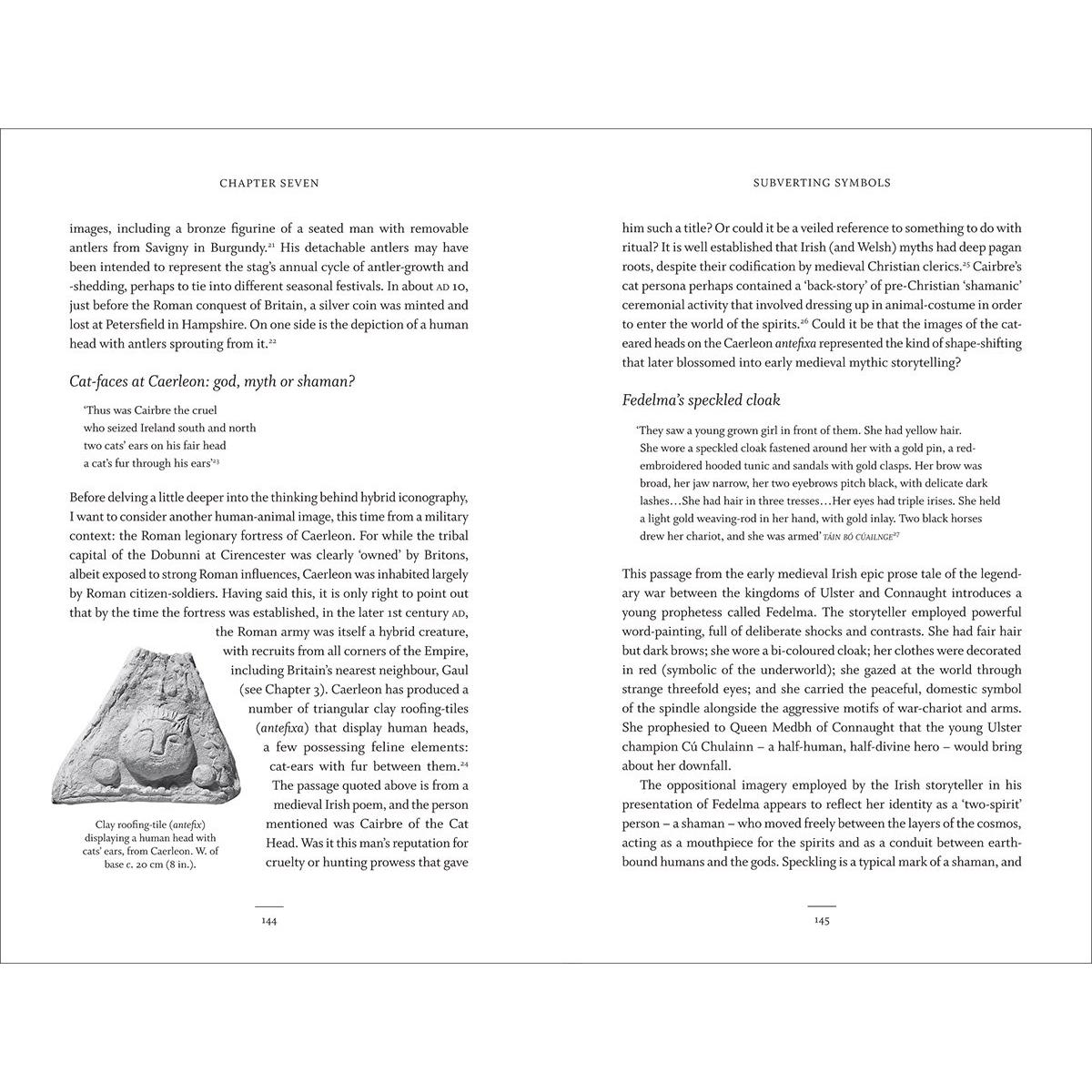 CHAPTER SEVEN

images, including a bronze figurine of a seated man with removable antlers from Savigny in Burgundy.$^{21}$ His detachable antlers may have been intended to represent the stag's annual cycle of antler-growth and -shedding, perhaps to tie into different seasonal festivals. In about AD 10, just before the Roman conquest of Britain, a silver coin was minted and lost at Petersfield in Hampshire. On one side is the depiction of a human head with antlers sprouting from it.$^{22}$

Cat-faces at Caerleon: god, myth or shaman?

'Thus was Cairbre the cruel
who seized Ireland south and north
two cats' ears on his fair head
a cat's fur through his ears'$^{23}$

Before delving a little deeper into the thinking behind hybrid iconography, I want to consider another human-animal image, this time from a military context: the Roman legionary fortress of Caerleon. For while the tribal capital of the Dobunni at Cirencester was clearly 'owned' by Britons, albeit exposed to strong Roman influences, Caerleon was inhabited largely by Roman citizen-soldiers. Having said this, it is only right to point out that by the time the fortress was established, in the later 1st century AD, the Roman army was itself a hybrid creature, with recruits from all corners of the Empire, including Britain's nearest neighbour, Gaul (see Chapter 3). Caerleon has produced a number of triangular clay roofing-tiles (antefixa) that display human heads, a few possessing feline elements: cat-ears with fur between them.$^{24}$ The passage quoted above is from a medieval Irish poem, and the person mentioned was Cairbre of the Cat Head. Was it this man's reputation for cruelty or hunting prowess that gave

Clay roofing-tile (antefix) displaying a human head with cats' ears, from Caerleon. W. of base c. 20 cm (8 in.).

144

SUBVERTING SYMBOLS

him such a title? Or could it be a veiled reference to something to do with ritual? It is well established that Irish (and Welsh) myths had deep pagan roots, despite their codification by medieval Christian clerics.$^{25}$ Cairbre's cat persona perhaps contained a 'back-story' of pre-Christian 'shamanic' ceremonial activity that involved dressing up in animal-costume in order to enter the world of the spirits.$^{26}$ Could it be that the images of the cat-eared heads on the Caerleon antefixa represented the kind of shape-shifting that later blossomed into early medieval mythic storytelling?

Fedelma's speckled cloak

'They saw a young grown girl in front of them. She had yellow hair. She wore a speckled cloak fastened around her with a gold pin, a red-embroidered hooded tunic and sandals with gold clasps. Her brow was broad, her jaw narrow, her two eyebrows pitch black, with delicate dark lashes…She had hair in three tresses…Her eyes had triple irises. She held a light gold weaving-rod in her hand, with gold inlay. Two black horses drew her chariot, and she was armed' TÁIN BÓ CÚAILNGE$^{27}$

This passage from the early medieval Irish epic prose tale of the legendary war between the kingdoms of Ulster and Connaught introduces a young prophetess called Fedelma. The storyteller employed powerful word-painting, full of deliberate shocks and contrasts. She had fair hair but dark brows; she wore a bi-coloured cloak; her clothes were decorated in red (symbolic of the underworld); she gazed at the world through strange threefold eyes; and she carried the peaceful, domestic symbol of the spindle alongside the aggressive motifs of war-chariot and arms. She prophesied to Queen Medbh of Connaught that the young Ulster champion Cú Chulainn – a half-human, half-divine hero – would bring about her downfall.

The oppositional imagery employed by the Irish storyteller in his presentation of Fedelma appears to reflect her identity as a 'two-spirit' person – a shaman – who moved freely between the layers of the cosmos, acting as a mouthpiece for the spirits and as a conduit between earth-bound humans and the gods. Speckling is a typical mark of a shaman, and

145